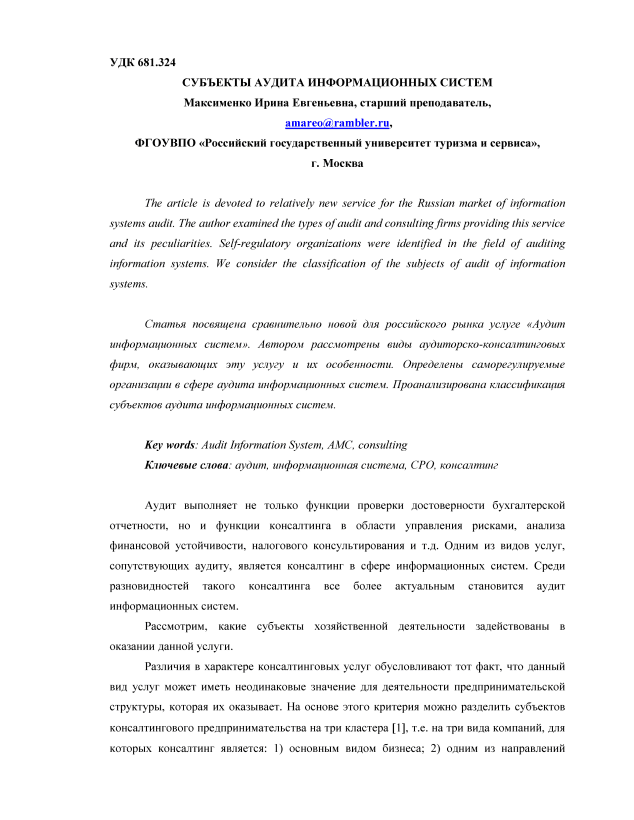 УДК 681.324

СУБЪЕКТЫ АУДИТА ИНФОРМАЦИОННЫХ СИСТЕМ

Максименко Ирина Евгеньевна, старший преподаватель,

amareo@rambler.ru,

ФГОУВПО «Российский государственный университет туризма и сервиса»,

г. Москва

The article is devoted to relatively new service for the Russian market of information systems audit. The author examined the types of audit and consulting firms providing this service and its peculiarities. Self-regulatory organizations were identified in the field of auditing information systems. We consider the classification of the subjects of audit of information systems.

Статья посвящена сравнительно новой для российского рынка услуге «Аудит информационных систем». Автором рассмотрены виды аудиторско-консалтинговых фирм, оказывающих эту услугу и их особенности. Определены саморегулируемые организации в сфере аудита информационных систем. Проанализирована классификация субъектов аудита информационных систем.

Key words: Audit Information System, AMC, consulting

Ключевые слова: аудит, информационная система, СРО, консалтинг

Аудит выполняет не только функции проверки достоверности бухгалтерской отчетности, но и функции консалтинга в области управления рисками, анализа финансовой устойчивости, налогового консультирования и т.д. Одним из видов услуг, сопутствующих аудиту, является консалтинг в сфере информационных систем. Среди разновидностей такого консалтинга все более актуальным становится аудит информационных систем.

Рассмотрим, какие субъекты хозяйственной деятельности задействованы в оказании данной услуги.

Различия в характере консалтинговых услуг обусловливают тот факт, что данный вид услуг может иметь неодинаковые значение для деятельности предпринимательской структуры, которая их оказывает. На основе этого критерия можно разделить субъектов консалтингового предпринимательства на три кластера [1], т.е. на три вида компаний, для которых консалтинг является: 1) основным видом бизнеса; 2) одним из направлений